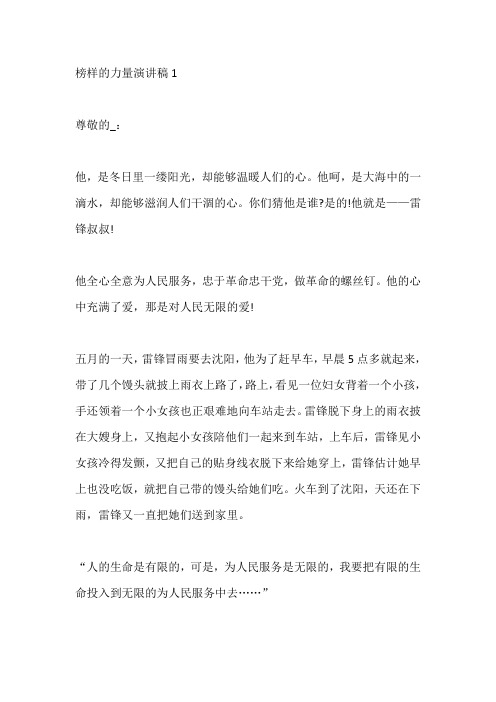 榜样的力量演讲稿 1

尊敬的_：

他，是冬日里一缕阳光，却能够温暖人们的心。他呵，是大海中的一滴水，却能够滋润人们干涸的心。你们猜他是谁?是的!他就是——雷锋叔叔!

他全心全意为人民服务，忠于革命忠于党，做革命的螺丝钉。他的心中充满了爱，那是对人民无限的爱!

五月的一天，雷锋冒雨要去沈阳，他为了赶早车，早晨 5 点多就起来，带了几个馒头就披上雨衣上路了，路上，看见一位妇女背着一个小孩，手还领着一个小女孩也正艰难地向车站走去。雷锋脱下身上的雨衣披在大嫂身上，又抱起小女孩陪他们一起来到车站，上车后，雷锋见小女孩冷得发颤，又把自己的贴身线衣脱下来给她穿上，雷锋估计她早上也没吃饭，就把自己带的馒头给她们吃。火车到了沈阳，天还在下雨，雷锋又一直把她们送到家里。

“人的生命是有限的，可是，为人民服务是无限的，我要把有限的生命投入到无限的为人民服务中去……”